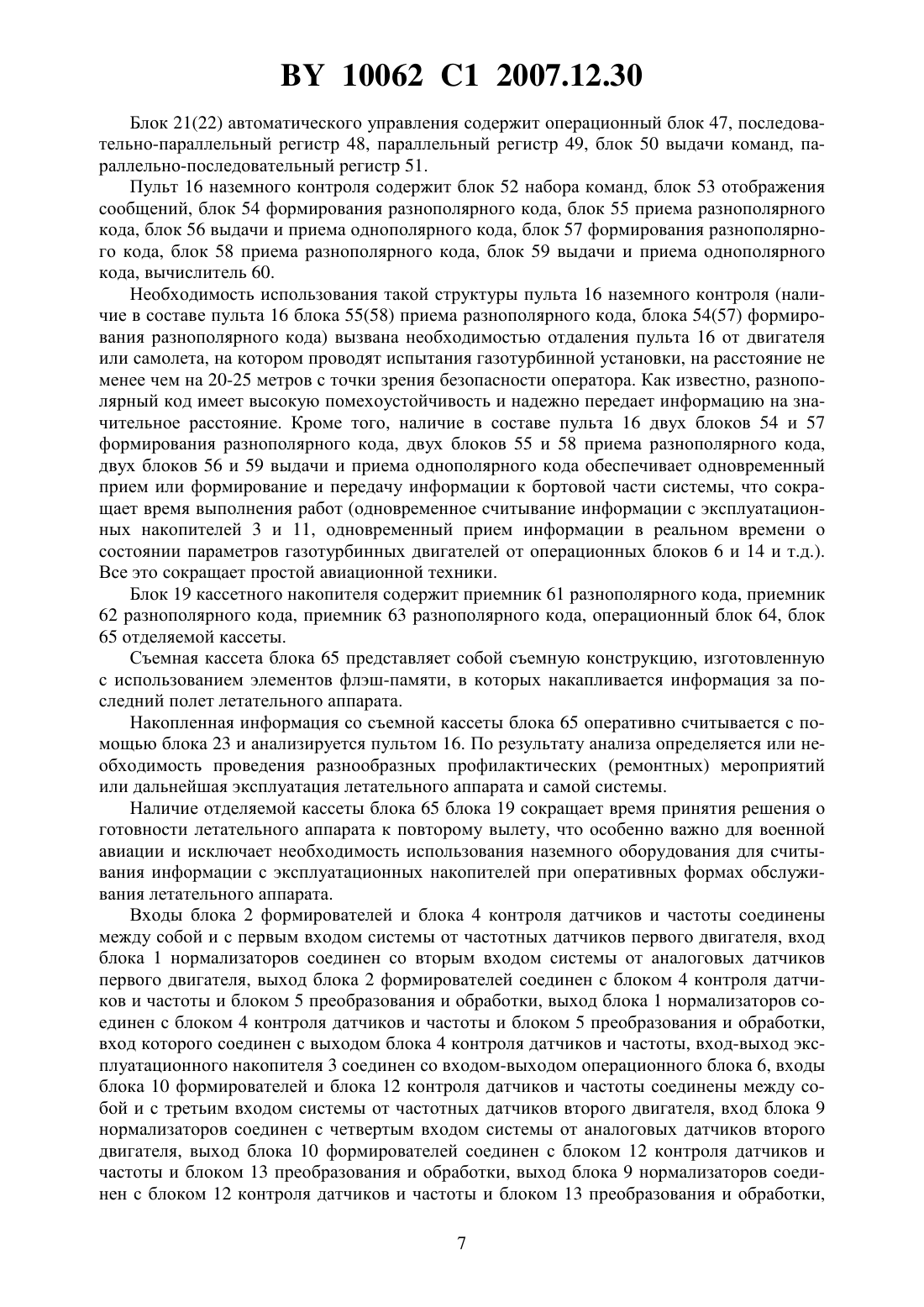 BY 10062 C1 2007.12.30

Блок 21(22) автоматического управления содержит операционный блок 47, последовательно-параллельный регистр 48, параллельный регистр 49, блок 50 выдачи команд, параллельно-последовательный регистр 51.

Пульт 16 наземного контроля содержит блок 52 набора команд, блок 53 отображения сообщений, блок 54 формирования разнополярного кода, блок 55 приема разнополярного кода, блок 56 выдачи и приема однополярного кода, блок 57 формирования разнополярного кода, блок 58 приема разнополярного кода, блок 59 выдачи и приема однополярного кода, вычислитель 60.

Необходимость использования такой структуры пульта 16 наземного контроля (наличие в составе пульта 16 блока 55(58) приема разнополярного кода, блока 54(57) формирования разнополярного кода) вызвана необходимостью отдаления пульта 16 от двигателя или самолета, на котором проводят испытания газотурбинной установки, на расстояние не менее чем на 20-25 метров с точки зрения безопасности оператора. Как известно, разнополярный код имеет высокую помехоустойчивость и надежно передает информацию на значительное расстояние. Кроме того, наличие в составе пульта 16 двух блоков 54 и 57 формирования разнополярного кода, двух блоков 55 и 58 приема разнополярного кода, двух блоков 56 и 59 выдачи и приема однополярного кода обеспечивает одновременный прием или формирование и передачу информации к бортовой части системы, что сокращает время выполнения работ (одновременное считывание информации с эксплуатационных накопителей 3 и 11, одновременный прием информации в реальном времени о состоянии параметров газотурбинных двигателей от операционных блоков 6 и 14 и т.д.). Все это сокращает простой авиационной техники.

Блок 19 кассетного накопителя содержит приемник 61 разнополярного кода, приемник 62 разнополярного кода, приемник 63 разнополярного кода, операционный блок 64, блок 65 отделяемой кассеты.

Съемная кассета блока 65 представляет собой съемную конструкцию, изготовленную с использованием элементов флэш-памяти, в которых накапливается информация за последний полет летательного аппарата.

Накопленная информация со съемной кассеты блока 65 оперативно считывается с помощью блока 23 и анализируется пультом 16. По результату анализа определяется или необходимость проведения разнообразных профилактических (ремонтных) мероприятий или дальнейшая эксплуатация летательного аппарата и самой системы.

Наличие отделяемой кассеты блока 65 блока 19 сокращает время принятия решения о готовности летательного аппарата к повторому вылету, что особенно важно для военной авиации и исключает необходимость использования наземного оборудования для считывания информации с эксплуатационных накопителей при оперативных формах обслуживания летательного аппарата.

Входы блока 2 формирователей и блока 4 контроля датчиков и частоты соединены между собой и с первым входом системы от частотных датчиков первого двигателя, вход блока 1 нормализаторов соединен со вторым входом системы от аналоговых датчиков первого двигателя, выход блока 2 формирователей соединен с блоком 4 контроля датчиков и частоты и блоком 5 преобразования и обработки, выход блока 1 нормализаторов соединен с блоком 4 контроля датчиков и частоты и блоком 5 преобразования и обработки, вход которого соединен с выходом блока 4 контроля датчиков и частоты, вход-выход эксплуатационного накопителя 3 соединен со входом-выходом операционного блока 6, входы блока 10 формирователей и блока 12 контроля датчиков и частоты соединены между собой и с третьим входом системы от частотных датчиков второго двигателя, вход блока 9 нормализаторов соединен с четвертым входом системы от аналоговых датчиков второго двигателя, выход блока 10 формирователей соединен с блоком 12 контроля датчиков и частоты и блоком 13 преобразования и обработки, выход блока 9 нормализаторов соединен с блоком 12 контроля датчиков и частоты и блоком 13 преобразования и обработки,

7